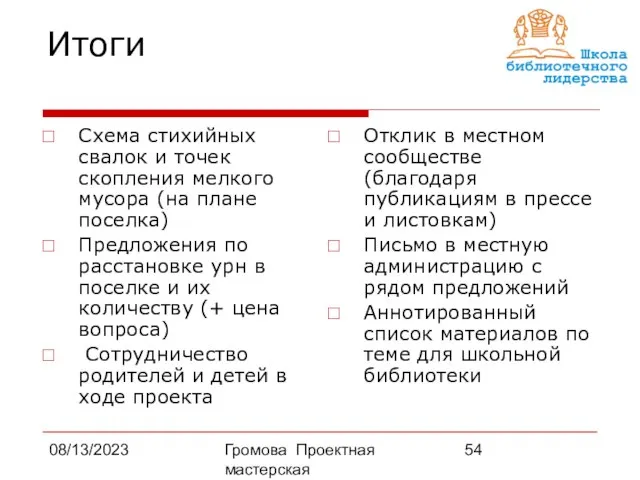 Итоги

Школа библиотечного лидерства

□ Схема стихийных свалок и точек скопления мелкого мусора (на плане поселка)

□ Предложения по расстановке урн в поселке и их количеству (+ цена вопроса)

□ Сотрудничество родителей и детей в ходе проекта

□ Отклик в местном сообществе (благодаря публикациям в прессе и листовкам)

□ Письмо в местную администрацию с рядом предложений

□ Аннотированный список материалов по теме для школьной библиотеки

08/13/2023

Громова Проектная мастерская

54